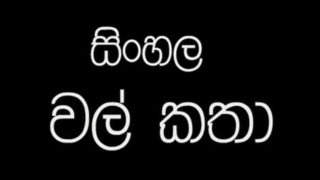 සිංහල
වල් කතා